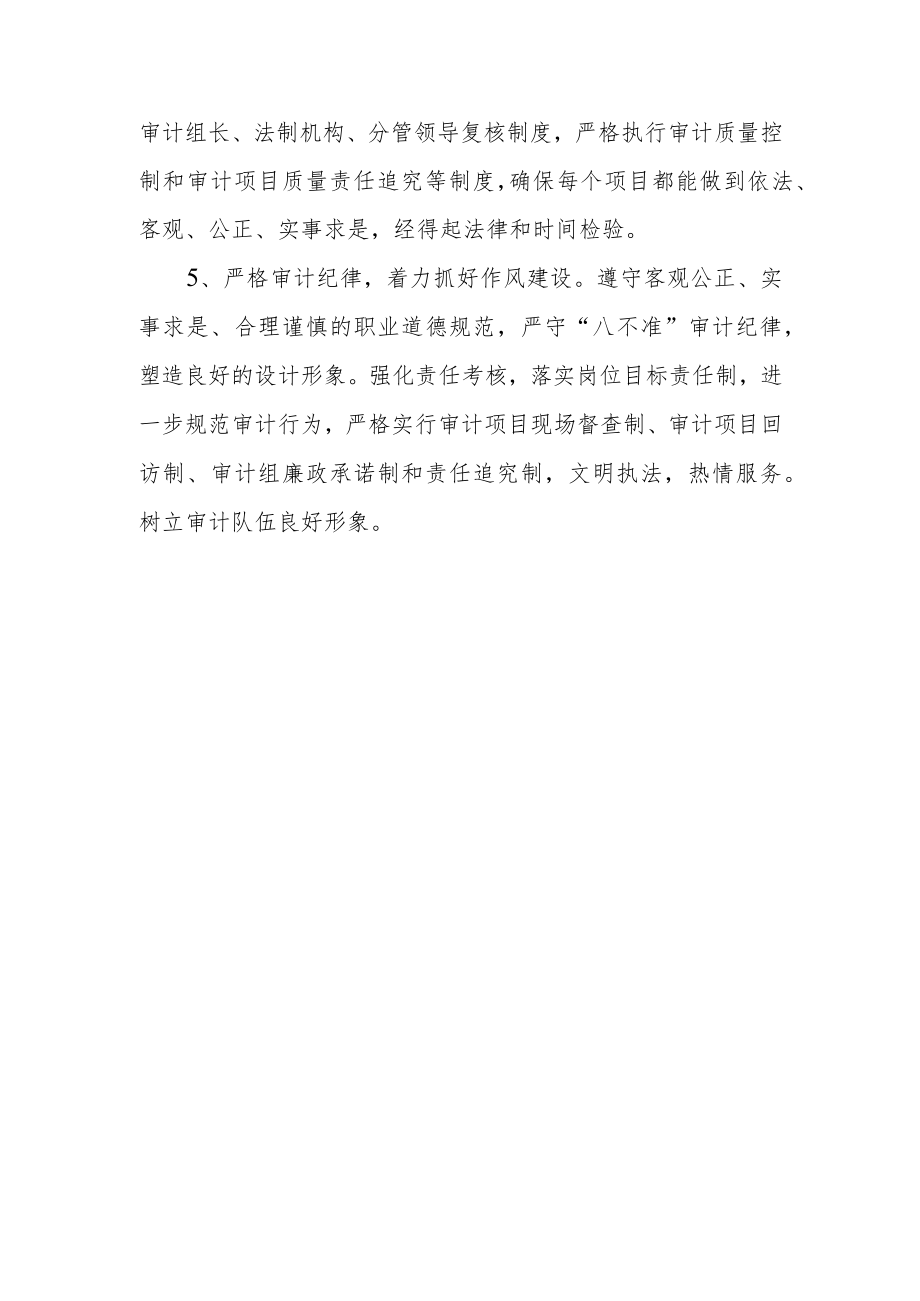 审计组长、法制机构、分管领导复核制度，严格执行审计质量控制和审计项目质量责任追究等制度,确保每个项目都能做到依法、客观、公正、实事求是，经得起法律和时间检验。

5、严格审计纪律，着力抓好作风建设。遵守客观公正、实事求是、合理谨慎的职业道德规范，严守“八不准”审计纪律，塑造良好的设计形象。强化责任考核，落实岗位目标责任制，进一步规范审计行为，严格实行审计项目现场督查制、审计项目回访制、审计组廉政承诺制和责任追究制，文明执法，热情服务。树立审计队伍良好形象。